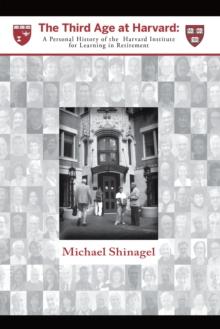 The Third Age at Harvard:
A Personal History of the Harvard Institute for Learning in Retirement

Michael Shinagel